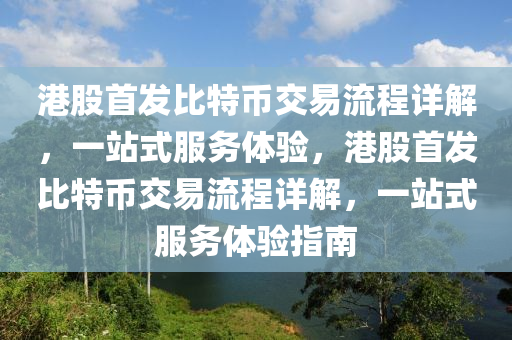 港股首发比特币交易流程详解，一站式服务体验，港股首发比特币交易流程详解，一站式服务体验指南